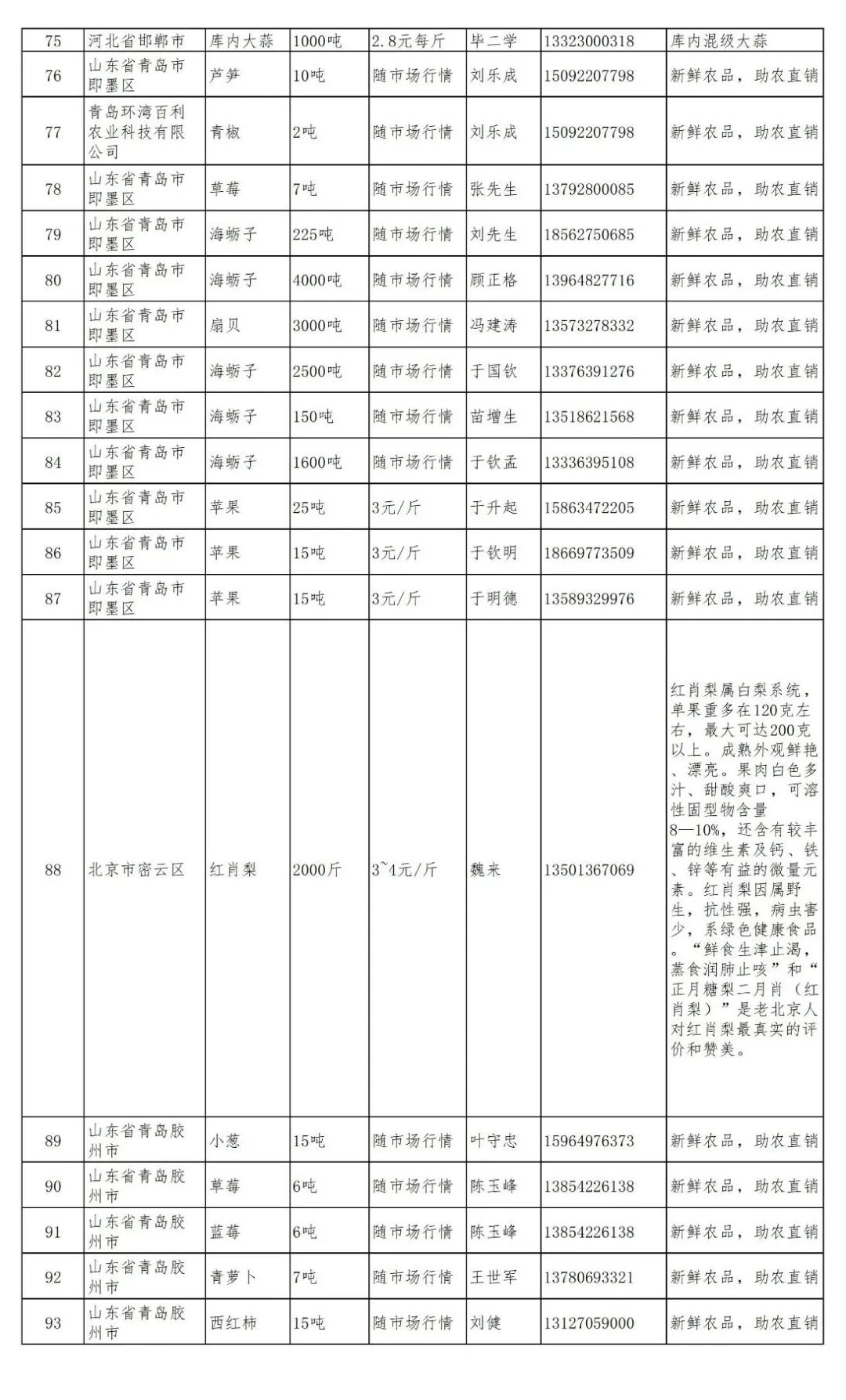 | 75 | 河北省邯郸市 | 库内大蒜 | 1000吨 | 2.8元每斤 | 毕二学 | 13323000318 | 库内混级大蒜 |
|---|---|---|---|---|---|---|---|
| 76 | 山东省青岛市即墨区 | 芦笋 | 10吨 | 随市场行情 | 刘乐成 | 15092207798 | 新鲜农品，助农直销 |
| 77 | 青岛环湾百利农业科技有限公司 | 青椒 | 2吨 | 随市场行情 | 刘乐成 | 15092207798 | 新鲜农品，助农直销 |
| 78 | 山东省青岛市即墨区 | 草莓 | 7吨 | 随市场行情 | 张先生 | 13792800085 | 新鲜农品，助农直销 |
| 79 | 山东省青岛市即墨区 | 海蛎子 | 225吨 | 随市场行情 | 刘先生 | 18562750685 | 新鲜农品，助农直销 |
| 80 | 山东省青岛市即墨区 | 海蛎子 | 4000吨 | 随市场行情 | 顾正格 | 13964827716 | 新鲜农品，助农直销 |
| 81 | 山东省青岛市即墨区 | 扇贝 | 3000吨 | 随市场行情 | 冯建涛 | 13573278332 | 新鲜农品，助农直销 |
| 82 | 山东省青岛市即墨区 | 海蛎子 | 2500吨 | 随市场行情 | 于国钦 | 13376391276 | 新鲜农品，助农直销 |
| 83 | 山东省青岛市即墨区 | 海蛎子 | 150吨 | 随市场行情 | 苗增生 | 13518621568 | 新鲜农品，助农直销 |
| 84 | 山东省青岛市即墨区 | 海蛎子 | 1600吨 | 随市场行情 | 于钦孟 | 13336395108 | 新鲜农品，助农直销 |
| 85 | 山东省青岛市即墨区 | 苹果 | 25吨 | 3元/斤 | 于升起 | 15863472205 | 新鲜农品，助农直销 |
| 86 | 山东省青岛市即墨区 | 苹果 | 15吨 | 3元/斤 | 于钦明 | 18669773509 | 新鲜农品，助农直销 |
| 87 | 山东省青岛市即墨区 | 苹果 | 15吨 | 3元/斤 | 于明德 | 13589329976 | 新鲜农品，助农直销 |
| 88 | 北京市密云区 | 红肖梨 | 2000斤 | 3~4元/斤 | 魏来 | 13501367069 | 红肖梨属白梨系统，单果重多在120克左右，最大可达200克以上。成熟外观鲜艳、漂亮。果肉白色多汁、甜酸爽口，可溶性固型物含量8—10%，还含有较丰富的维生素及钙、铁、锌等有益的微量元素。红肖梨因属野生，抗性强，病虫害少，系绿色健康食品。“鲜食生津止渴，蒸食润肺止咳”和“正月糖梨二月肖（红肖梨）”是老北京人对红肖梨最真实的评价和赞美。 |
| 89 | 山东省青岛胶州市 | 小葱 | 15吨 | 随市场行情 | 叶守忠 | 15964976373 | 新鲜农品，助农直销 |
| 90 | 山东省青岛胶州市 | 草莓 | 6吨 | 随市场行情 | 陈玉峰 | 13854226138 | 新鲜农品，助农直销 |
| 91 | 山东省青岛胶州市 | 蓝莓 | 6吨 | 随市场行情 | 陈玉峰 | 13854226138 | 新鲜农品，助农直销 |
| 92 | 山东省青岛胶州市 | 青萝卜 | 7吨 | 随市场行情 | 王世军 | 13780693321 | 新鲜农品，助农直销 |
| 93 | 山东省青岛胶州市 | 西红柿 | 15吨 | 随市场行情 | 刘健 | 13127059000 | 新鲜农品，助农直销 |